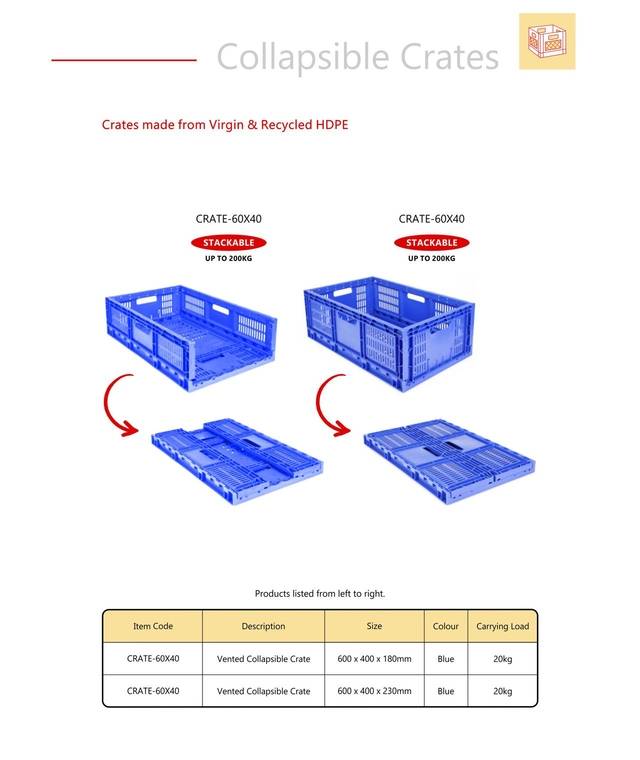 Collapsible Crates

Crates made from Virgin & Recycled HDPE

CRATE-60X40
STACKABLE
UP TO 200KG

CRATE-60X40
STACKABLE
UP TO 200KG

Products listed from left to right.

| Item Code | Description | Size | Colour | Carrying Load |
|---|---|---|---|---|
| CRATE-60X40 | Vented Collapsible Crate | 600 x 400 x 180mm | Blue | 20kg |
| CRATE-60X40 | Vented Collapsible Crate | 600 x 400 x 230mm | Blue | 20kg |